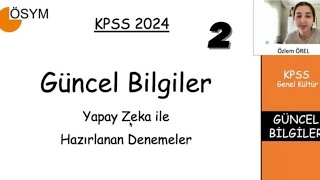 ÖSYM

KPSS 2024

2

Güncel Bilgiler

Yapay Zeka ile

Hazırlanan Denemeler

Özlem ÖREL

KPSS
Genel Kültür

GÜNCEL
BİLGİLER